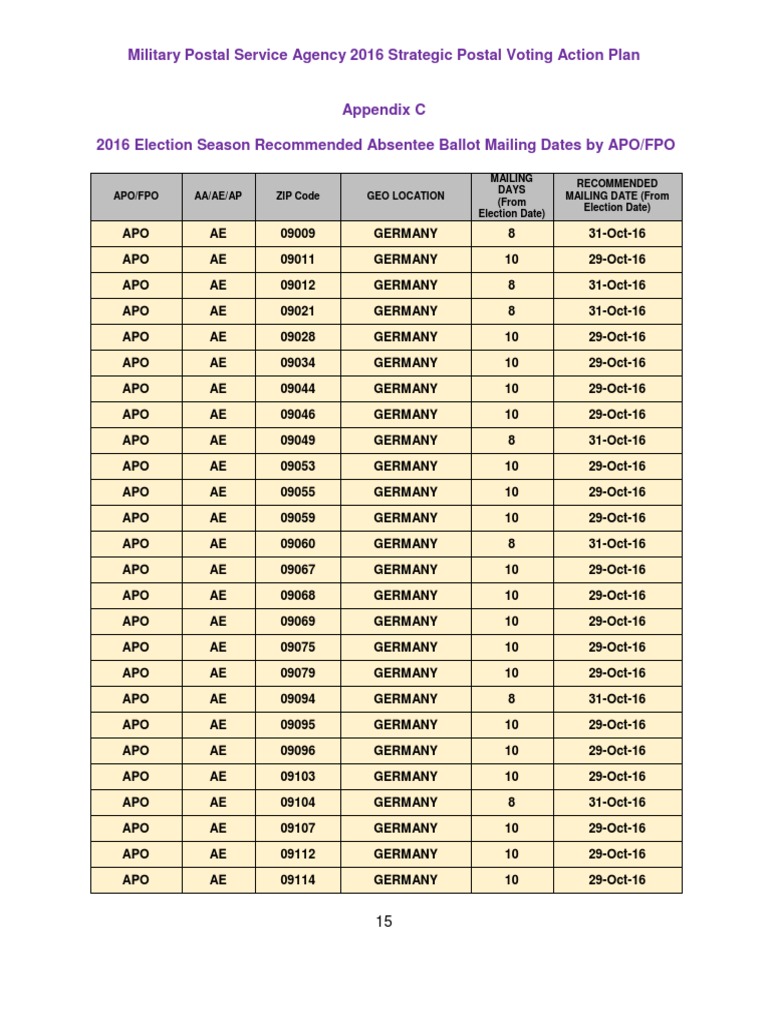 Military Postal Service Agency 2016 Strategic Postal Voting Action Plan

Appendix C

2016 Election Season Recommended Absentee Ballot Mailing Dates by APO/FPO

| APO/FPO | AA/AE/AP | ZIP Code | GEO LOCATION | MAILING DAYS (From Election Date) | RECOMMENDED MAILING DATE (From Election Date) |
|---|---|---|---|---|---|
| APO | AE | 09009 | GERMANY | 8 | 31-Oct-16 |
| APO | AE | 09011 | GERMANY | 10 | 29-Oct-16 |
| APO | AE | 09012 | GERMANY | 8 | 31-Oct-16 |
| APO | AE | 09021 | GERMANY | 8 | 31-Oct-16 |
| APO | AE | 09028 | GERMANY | 10 | 29-Oct-16 |
| APO | AE | 09034 | GERMANY | 10 | 29-Oct-16 |
| APO | AE | 09044 | GERMANY | 10 | 29-Oct-16 |
| APO | AE | 09046 | GERMANY | 10 | 29-Oct-16 |
| APO | AE | 09049 | GERMANY | 8 | 31-Oct-16 |
| APO | AE | 09053 | GERMANY | 10 | 29-Oct-16 |
| APO | AE | 09055 | GERMANY | 10 | 29-Oct-16 |
| APO | AE | 09059 | GERMANY | 10 | 29-Oct-16 |
| APO | AE | 09060 | GERMANY | 8 | 31-Oct-16 |
| APO | AE | 09067 | GERMANY | 10 | 29-Oct-16 |
| APO | AE | 09068 | GERMANY | 10 | 29-Oct-16 |
| APO | AE | 09069 | GERMANY | 10 | 29-Oct-16 |
| APO | AE | 09075 | GERMANY | 10 | 29-Oct-16 |
| APO | AE | 09079 | GERMANY | 10 | 29-Oct-16 |
| APO | AE | 09094 | GERMANY | 8 | 31-Oct-16 |
| APO | AE | 09095 | GERMANY | 10 | 29-Oct-16 |
| APO | AE | 09096 | GERMANY | 10 | 29-Oct-16 |
| APO | AE | 09103 | GERMANY | 10 | 29-Oct-16 |
| APO | AE | 09104 | GERMANY | 8 | 31-Oct-16 |
| APO | AE | 09107 | GERMANY | 10 | 29-Oct-16 |
| APO | AE | 09112 | GERMANY | 10 | 29-Oct-16 |
| APO | AE | 09114 | GERMANY | 10 | 29-Oct-16 |

15